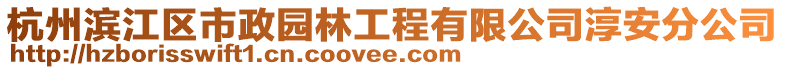 杭州滨江区市政园林工程有限公司淳安分公司
http://hzborisswift1.cn.coovee.com